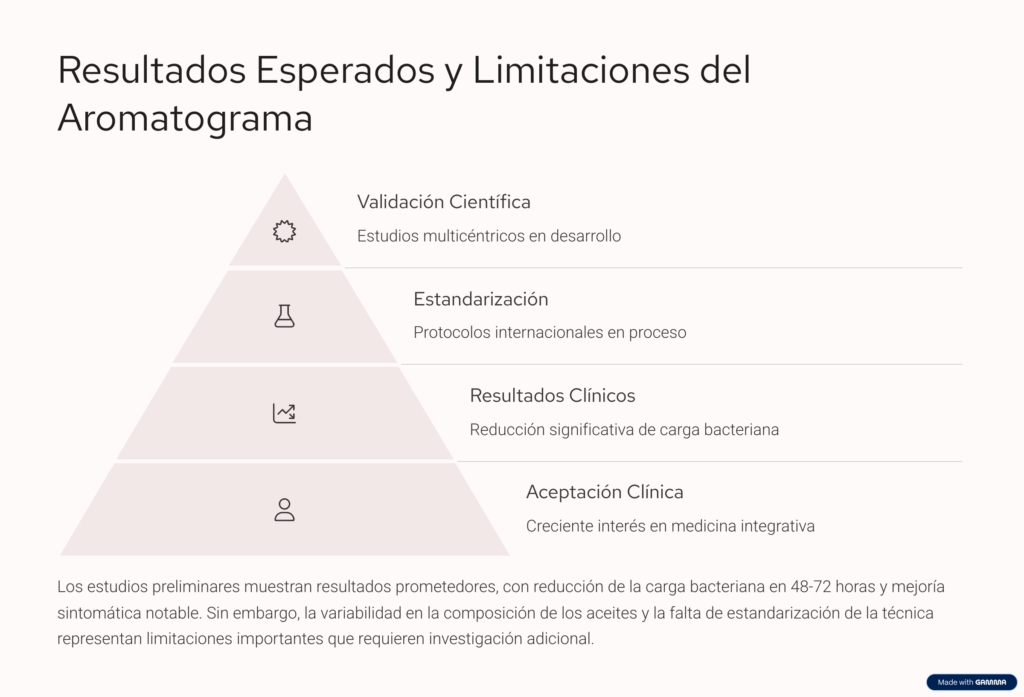 Resultados Esperados y Limitaciones del Aromatograma

Validación Científica

Estudios multicéntricos en desarrollo

Estandarización

Protocolos internacionales en proceso

Resultados Clínicos

Reducción significativa de carga bacteriana

Aceptación Clínica

Creciente interés en medicina integrativa

Los estudios preliminares muestran resultados prometedores, con reducción de la carga bacteriana en 48-72 horas y mejoría sintomática notable. Sin embargo, la variabilidad en la composición de los aceites y la falta de estandarización de la técnica representan limitaciones importantes que requieren investigación adicional.

Made with GAMMA